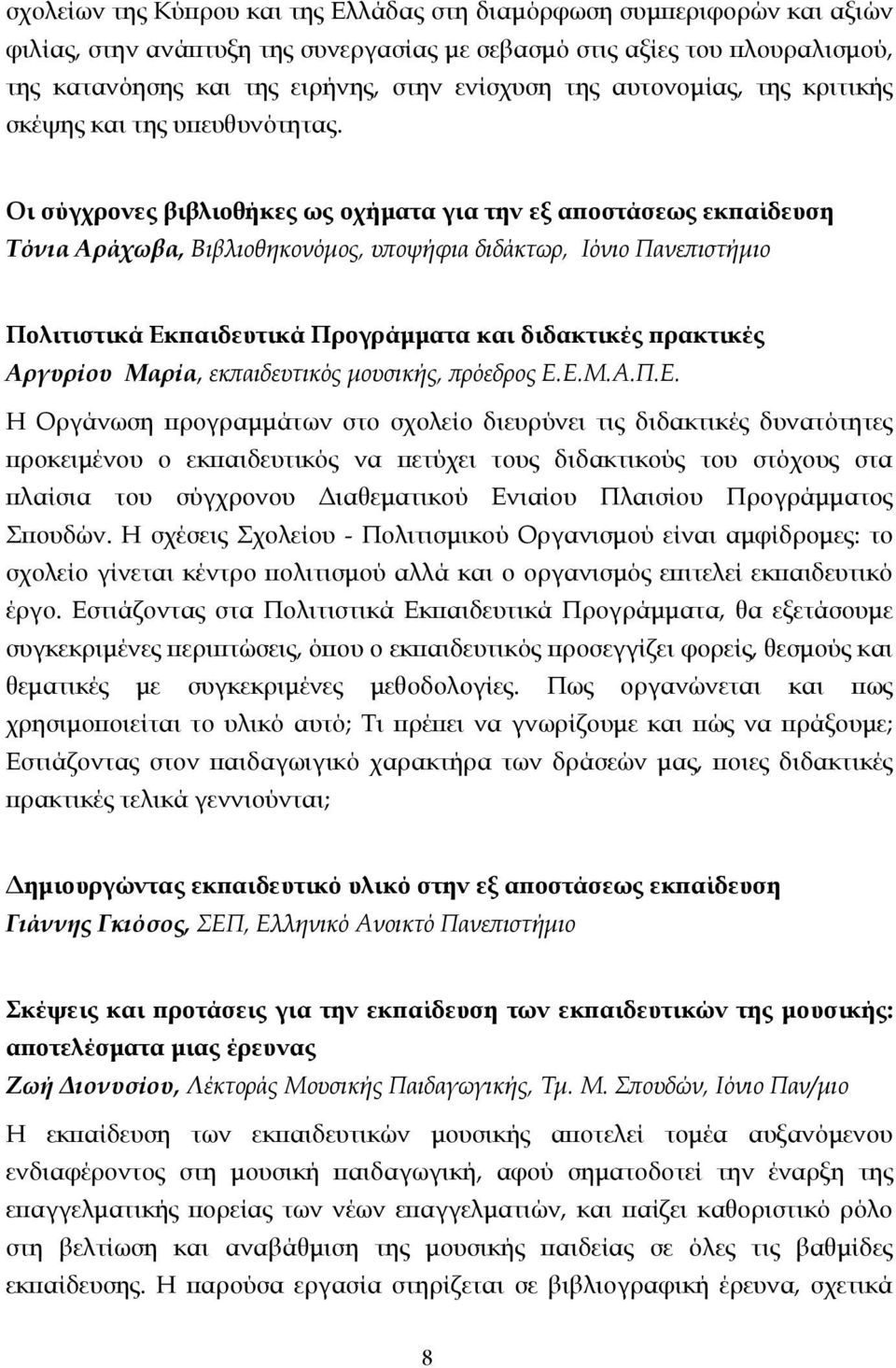 σχολείων της Κύπρου και της Ελλάδας στη διαμόρφωση συμπεριφορών και αξιών φιλίας, στην ανάπτυξη της συνεργασίας με σεβασμό στις αξίες του πλουραλισμού, της κατανόησης και της ειρήνης, στην ενίσχυση της αυτονομίας, της κριτικής σκέψης και της υπευθυνότητας.

Οι σύγχρονες βιβλιοθήκες ως οχήματα για την εξ αποστάσεως εκπαίδευση
Τόνια Αράχωβα, Βιβλιοθηκονόμος, υποψήφια διδάκτωρ, Ιόνιο Πανεπιστήμιο

Πολιτιστικά Εκπαιδευτικά Προγράμματα και διδακτικές πρακτικές
Αργυρίου Μαρία, εκπαιδευτικός μουσικής, πρόεδρος Ε.Ε.Μ.Α.Π.Ε.
Η Οργάνωση προγραμμάτων στο σχολείο διευρύνει τις διδακτικές δυνατότητες προκειμένου ο εκπαιδευτικός να πετύχει τους διδακτικούς του στόχους στα πλαίσια του σύγχρονου Διαθεματικού Ενιαίου Πλαισίου Προγράμματος Σπουδών. Η σχέσεις Σχολείου - Πολιτισμικού Οργανισμού είναι αμφίδρομες: το σχολείο γίνεται κέντρο πολιτισμού αλλά και ο οργανισμός επιτελεί εκπαιδευτικό έργο. Εστιάζοντας στα Πολιτιστικά Εκπαιδευτικά Προγράμματα, θα εξετάσουμε συγκεκριμένες περιπτώσεις, όπου ο εκπαιδευτικός προσεγγίζει φορείς, θεσμούς και θεματικές με συγκεκριμένες μεθοδολογίες. Πως οργανώνεται και πως χρησιμοποιείται το υλικό αυτό; Τι πρέπει να γνωρίζουμε και πώς να πράξουμε; Εστιάζοντας στον παιδαγωγικό χαρακτήρα των δράσεών μας, ποιες διδακτικές πρακτικές τελικά γεννιούνται;

Δημιουργώντας εκπαιδευτικό υλικό στην εξ αποστάσεως εκπαίδευση
Γιάννης Γκιόσος, ΣΕΠ, Ελληνικό Ανοικτό Πανεπιστήμιο

Σκέψεις και προτάσεις για την εκπαίδευση των εκπαιδευτικών της μουσικής: αποτελέσματα μιας έρευνας
Ζωή Διονυσίου, Λέκτοράς Μουσικής Παιδαγωγικής, Τμ. Μ. Σπουδών, Ιόνιο Παν/μιο
Η εκπαίδευση των εκπαιδευτικών μουσικής αποτελεί τομέα αυξανόμενου ενδιαφέροντος στη μουσική παιδαγωγική, αφού σηματοδοτεί την έναρξη της επαγγελματικής πορείας των νέων επαγγελματιών, και παίζει καθοριστικό ρόλο στη βελτίωση και αναβάθμιση της μουσικής παιδείας σε όλες τις βαθμίδες εκπαίδευσης. Η παρούσα εργασία στηρίζεται σε βιβλιογραφική έρευνα, σχετικά

8